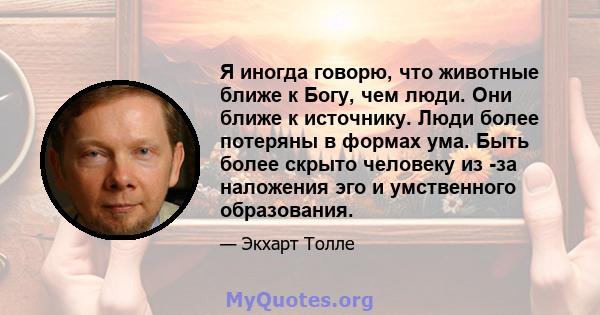 Я иногда говорю, что животные ближе к Богу, чем люди. Они ближе к источнику. Люди более потеряны в формах ума. Быть более скрыто человеку из -за наложения эго и умственного образования.

— Экхарт Толле

MyQuotes.org